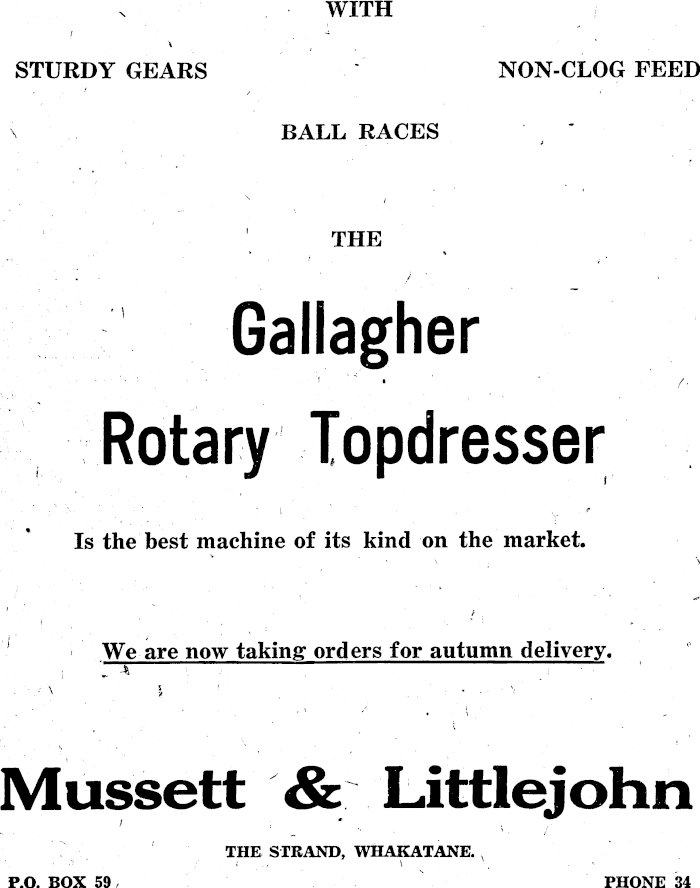 WITH

STURDY GEARS

NON-CLOG FEED

BALL RACES

THE

Gallagher

Rotary Topdresser

Is the best machine of its kind on the market.

We are now taking orders for autumn delivery.

Mussett & Littlejohn

THE STRAND, WHAKATANE.

P.O. BOX 59

PHONE 34